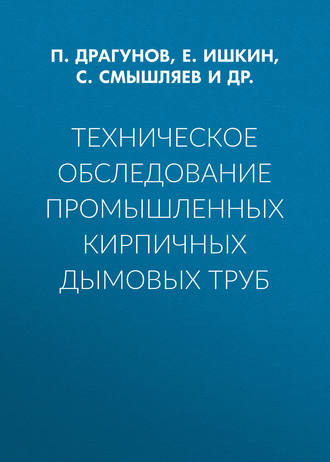 П. ДРАГУНОВ, Е. ИШКИН, С. СМЫШЛЯЕВ И ДР.

ТЕХНИЧЕСКОЕ ОБСЛЕДОВАНИЕ ПРОМЫШЛЕННЫХ КИРПИЧНЫХ ДЫМОВЫХ ТРУБ